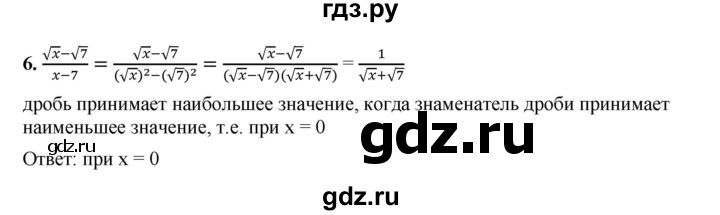 гдз.ру

6. $\frac{\sqrt{x}-\sqrt{7}}{x-7} = \frac{\sqrt{x}-\sqrt{7}}{(\sqrt{x})^2-(\sqrt{7})^2} = \frac{\sqrt{x}-\sqrt{7}}{(\sqrt{x}-\sqrt{7})(\sqrt{x}+\sqrt{7})} = \frac{1}{\sqrt{x}+\sqrt{7}}$

дробь принимает наибольшее значение, когда знаменатель дроби принимает наименьшее значение, т.е. при x = 0

gdz.ru

gdz.ru

Ответ: при x = 0

gdz.ru